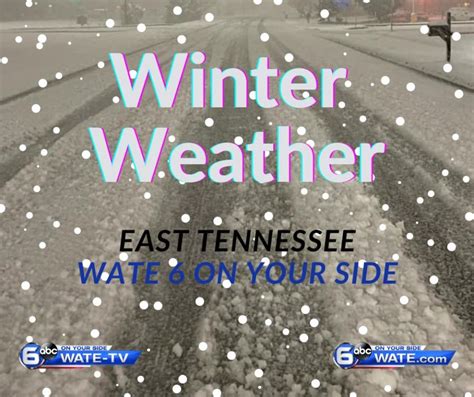 Winter Weather

EAST TENNESSEE
WATE 6 ON YOUR SIDE

6 abc ON YOUR SIDE WATE-TV

6 abc ON YOUR SIDE WATE.com